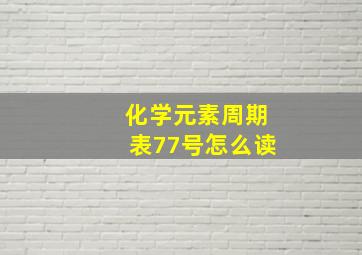 化学元素周期表77号怎么读